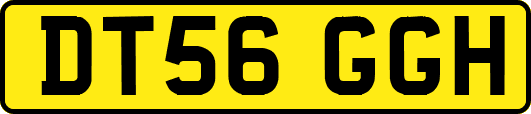 DT56 GGH